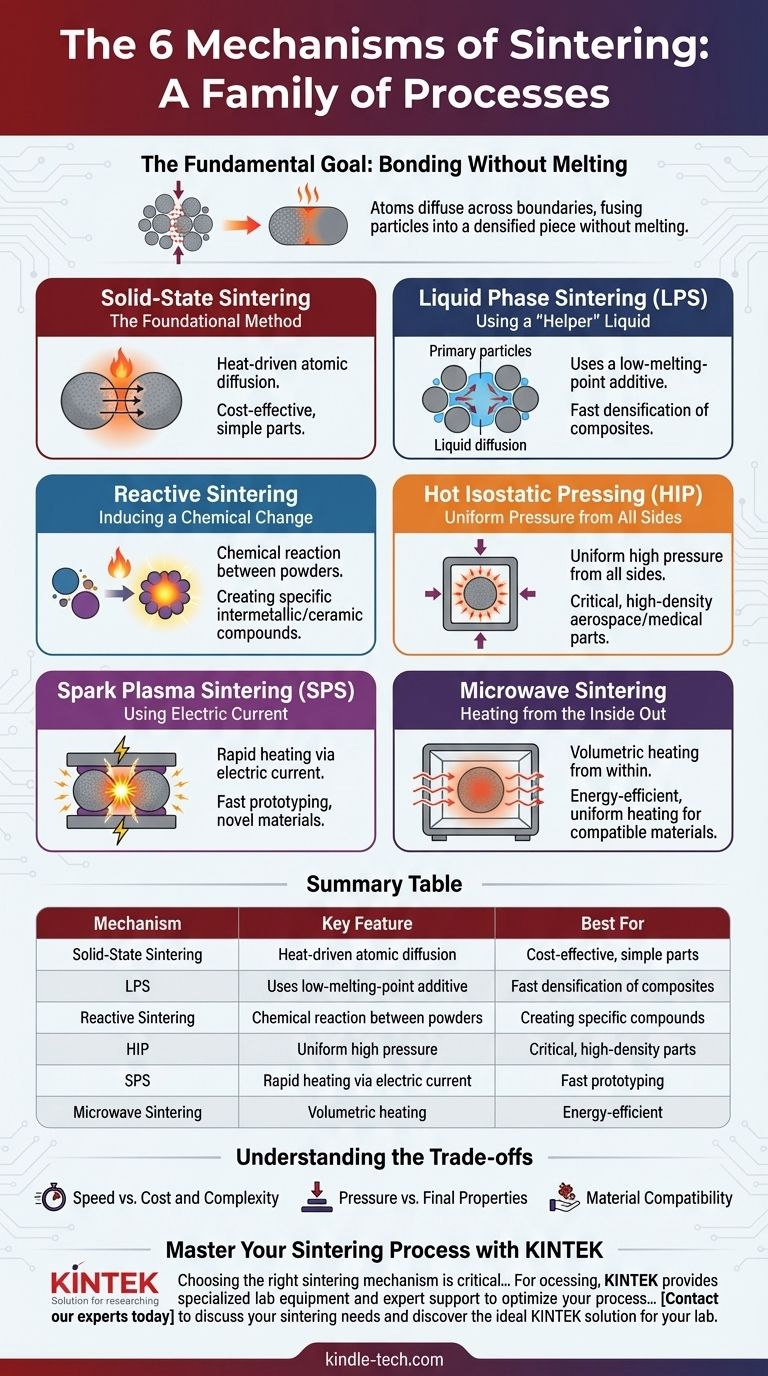 The 6 Mechanisms of Sintering: A Family of Processes

The Fundamental Goal: Bonding Without Melting

Atoms diffuse across boundaries, fusing particles into a densified piece without melting.

Solid-State Sintering
The Foundational Method

Heat-driven atomic diffusion.

Cost-effective, simple parts.

Liquid Phase Sintering (LPS)
Using a "Helper" Liquid

Primary particles

Liquid diffusion

Uses a low-melting-point additive.

Fast densification of composites.

Reactive Sintering
Inducing a Chemical Change

Chemical reaction between powders.

Creating specific intermetallic/ceramic compounds.

Hot Isostatic Pressing (HIP)
Uniform Pressure from All Sides

Uniform high pressure from all sides.

Critical, high-density aerospace/medical parts.

Spark Plasma Sintering (SPS)
Using Electric Current

Rapid heating via electric current.

Fast prototyping, novel materials.

Microwave Sintering
Heating from the Inside Out

Volumetric heating from within.

Energy-efficient, uniform heating for compatible materials.

Summary Table

| Mechanism | Key Feature | Best For |
|---|---|---|
| Solid-State Sintering | Heat-driven atomic diffusion | Cost-effective, simple parts |
| LPS | Uses low-melting-point additive | Fast densification of composites |
| Reactive Sintering | Chemical reaction between powders | Creating specific compounds |
| HIP | Uniform high pressure | Critical, high-density parts |
| SPS | Rapid heating via electric current | Fast prototyping |
| Microwave Sintering | Volumetric heating | Energy-efficient |

Understanding the Trade-offs

Speed vs. Cost and Complexity
Pressure vs. Final Properties
Material Compatibility

Master Your Sintering Process with KINTEK

KINTEK
Solution for researching

Choosing the right sintering mechanism is critical... For ocessing, KINTEK provides specialized lab equipment and expert support to optimize your process... [Contact our experts today] to discuss your sintering needs and discover the ideal KINTEK solution for your lab.

kindle-tech.com